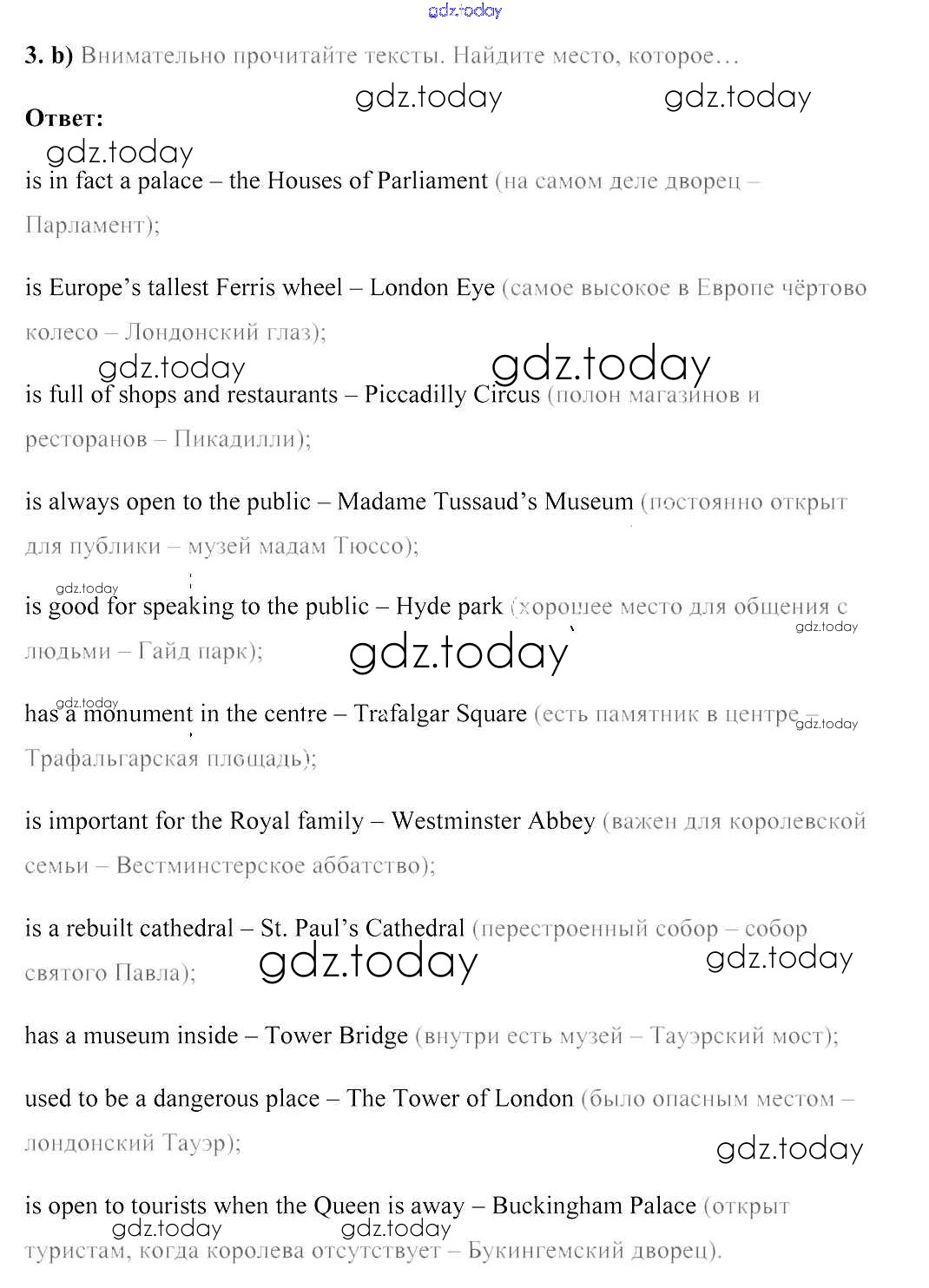 gdz.today

3. b) Внимательно прочитайте тексты. Найдите место, которое…

gdz.today gdz.today

Ответ:

gdz.today

is in fact a palace – the Houses of Parliament (на самом деле дворец – Парламент);

is Europe's tallest Ferris wheel – London Eye (самое высокое в Европе чёртово колесо – Лондонский глаз);

gdz.today gdz.today

is full of shops and restaurants – Piccadilly Circus (полон магазинов и ресторанов – Пикадилли);

is always open to the public – Madame Tussaud's Museum (постоянно открыт для публики – музей мадам Тюссо);

gdz.today

is good for speaking to the public – Hyde park (хорошее место для общения с людьми – Гайд парк);

gdz.today gdz.today

gdz.today

has a monument in the centre – Trafalgar Square (есть памятник в центре – Трафальгарская площадь);

gdz.today

is important for the Royal family – Westminster Abbey (важен для королевской семьи – Вестминстерское аббатство);

is a rebuilt cathedral – St. Paul's Cathedral (перестроенный собор – собор святого Павла);

gdz.today gdz.today

has a museum inside – Tower Bridge (внутри есть музей – Тауэрский мост);

used to be a dangerous place – The Tower of London (было опасным местом – лондонский Тауэр);

gdz.today

is open to tourists when the Queen is away – Buckingham Palace (открыт туристам, когда королева отсутствует – Букингемский дворец).

gdz.today gdz.today